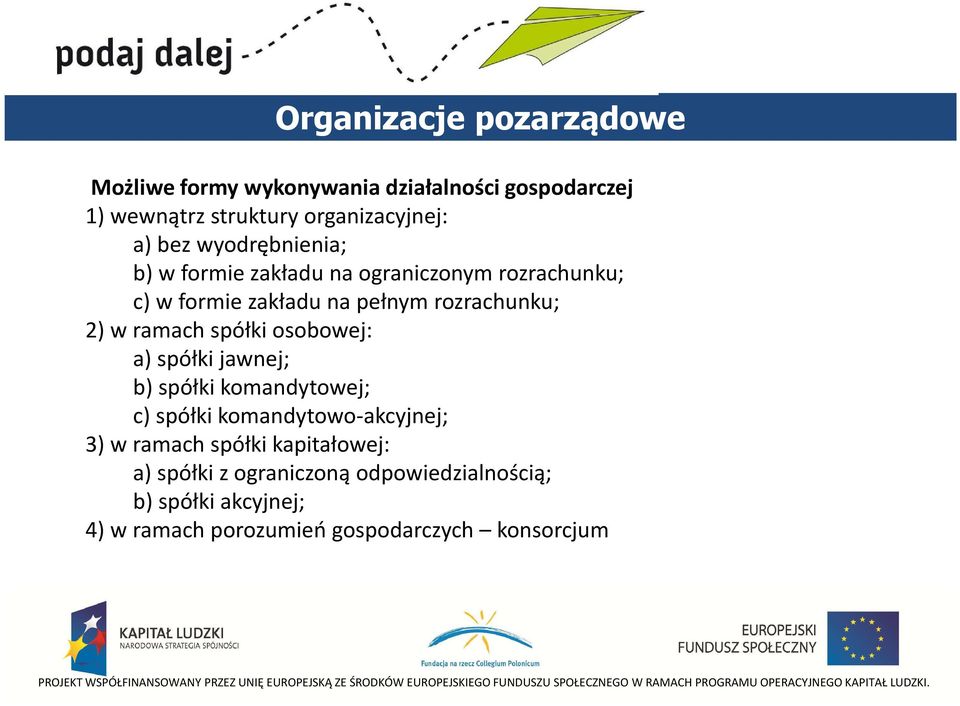 podaj dalej

Organizacje pozarządowe

Możliwe formy wykonywania działalności gospodarczej
1) wewnątrz struktury organizacyjnej:
a) bez wyodrębnienia;
b) w formie zakładu na ograniczonym rozrachunku;
c) w formie zakładu na pełnym rozrachunku;
2) w ramach spółki osobowej:
a) spółki jawnej;
b) spółki komandytowej;
c) spółki komandytowo-akcyjnej;
3) w ramach spółki kapitałowej:
a) spółki z ograniczoną odpowiedzialnością;
b) spółki akcyjnej;
4) w ramach porozumień gospodarczych – konsorcjum

KAPITAŁ LUDZKI
NARODOWA STRATEGIA SPÓJNOŚCI

Fundacja na rzecz Collegium Polonicum

EUROPEJSKI
FUNDUSZ SPOŁECZNY

PROJEKT WSPÓŁFINANSOWANY PRZEZ UNIĘ EUROPEJSKĄ ZE ŚRODKÓW EUROPEJSKIEGO FUNDUSZU SPOŁECZNEGO W RAMACH PROGRAMU OPERACYJNEGO KAPITAŁ LUDZKI.